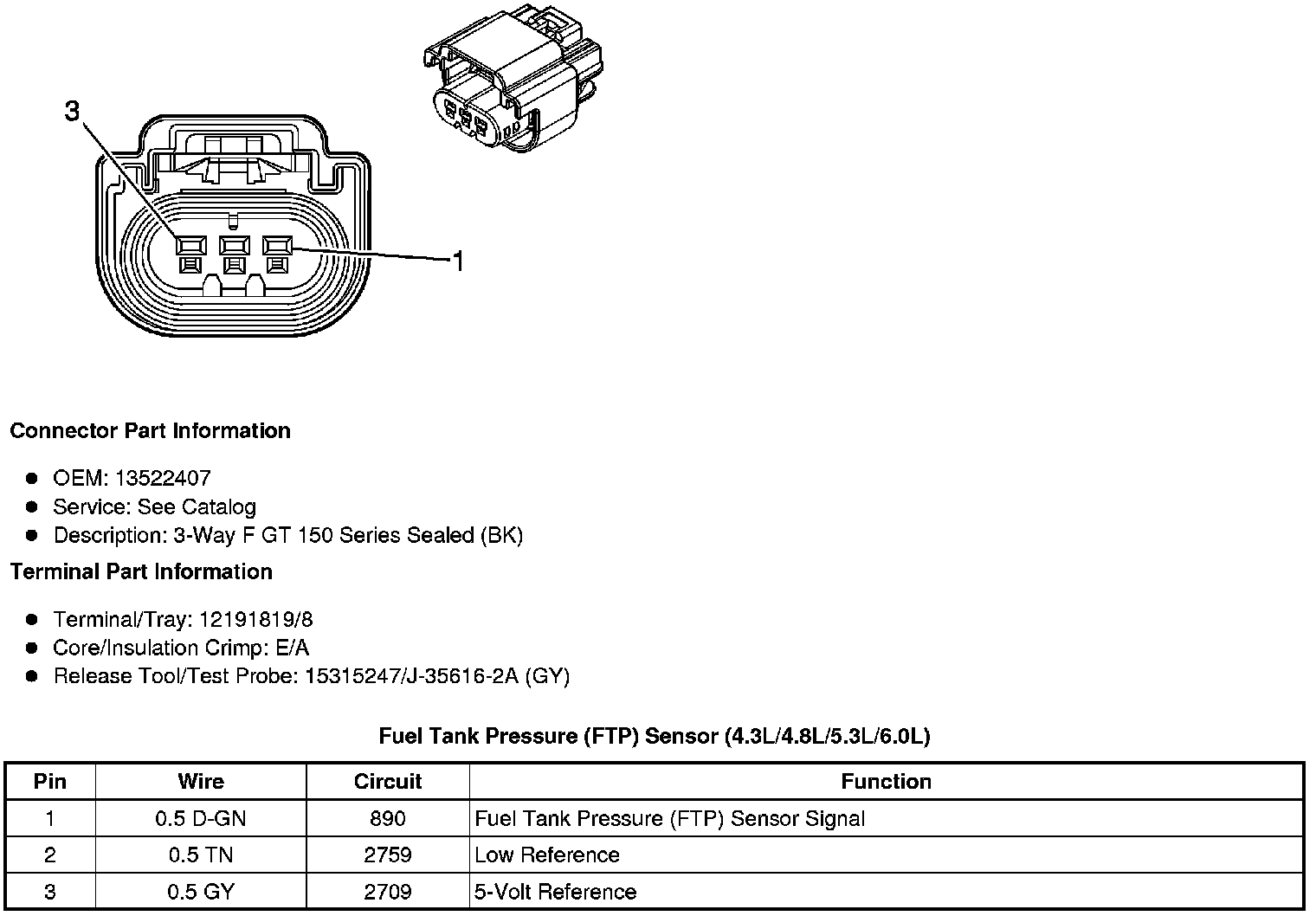 3

1

**Connector Part Information**

- OEM: 13522407
- Service: See Catalog
- Description: 3-Way F GT 150 Series Sealed (BK)

**Terminal Part Information**

- Terminal/Tray: 12191819/8
- Core/Insulation Crimp: E/A
- Release Tool/Test Probe: 15315247/J-35616-2A (GY)

**Fuel Tank Pressure (FTP) Sensor (4.3L/4.8L/5.3L/6.0L)**

| Pin | Wire | Circuit | Function |
|---|---|---|---|
| 1 | 0.5 D-GN | 890 | Fuel Tank Pressure (FTP) Sensor Signal |
| 2 | 0.5 TN | 2759 | Low Reference |
| 3 | 0.5 GY | 2709 | 5-Volt Reference |